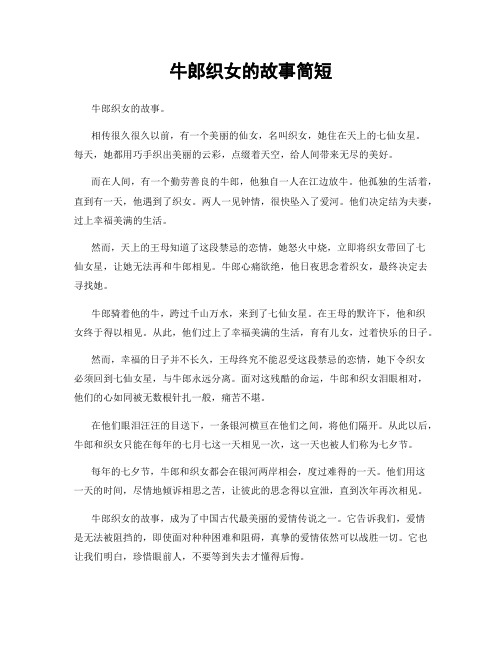 牛郎织女的故事简短

牛郎织女的故事。

相传很久很久以前，有一个美丽的仙女，名叫织女，她住在天上的七仙女星。每天，她都用巧手织出美丽的云彩，点缀着天空，给人间带来无尽的美好。

而在人间，有一个勤劳善良的牛郎，他独自一人在江边放牛。他孤独的生活着，直到有一天，他遇到了织女。两人一见钟情，很快坠入了爱河。他们决定结为夫妻，过上幸福美满的生活。

然而，天上的王母知道了这段禁忌的恋情，她怒火中烧，立即将织女带回了七仙女星，让她无法再和牛郎相见。牛郎心痛欲绝，他日夜思念着织女，最终决定去寻找她。

牛郎骑着他的牛，跨过千山万水，来到了七仙女星。在王母的默许下，他和织女终于得以相见。从此，他们过上了幸福美满的生活，育有儿女，过着快乐的日子。

然而，幸福的日子并不长久，王母终究不能忍受这段禁忌的恋情，她下令织女必须回到七仙女星，与牛郎永远分离。面对这残酷的命运，牛郎和织女泪眼相对，他们的心如同被无数根针扎一般，痛苦不堪。

在他们眼泪汪汪的目送下，一条银河横亘在他们之间，将他们隔开。从此以后，牛郎和织女只能在每年的七月七这一天相见一次，这一天也被人们称为七夕节。

每年的七夕节，牛郎和织女都会在银河两岸相会，度过难得的一天。他们用这一天的时间，尽情地倾诉相思之苦，让彼此的思念得以宣泄，直到次年再次相见。

牛郎织女的故事，成为了中国古代最美丽的爱情传说之一。它告诉我们，爱情是无法被阻挡的，即使面对种种困难和阻碍，真挚的爱情依然可以战胜一切。它也让我们明白，珍惜眼前人，不要等到失去才懂得后悔。